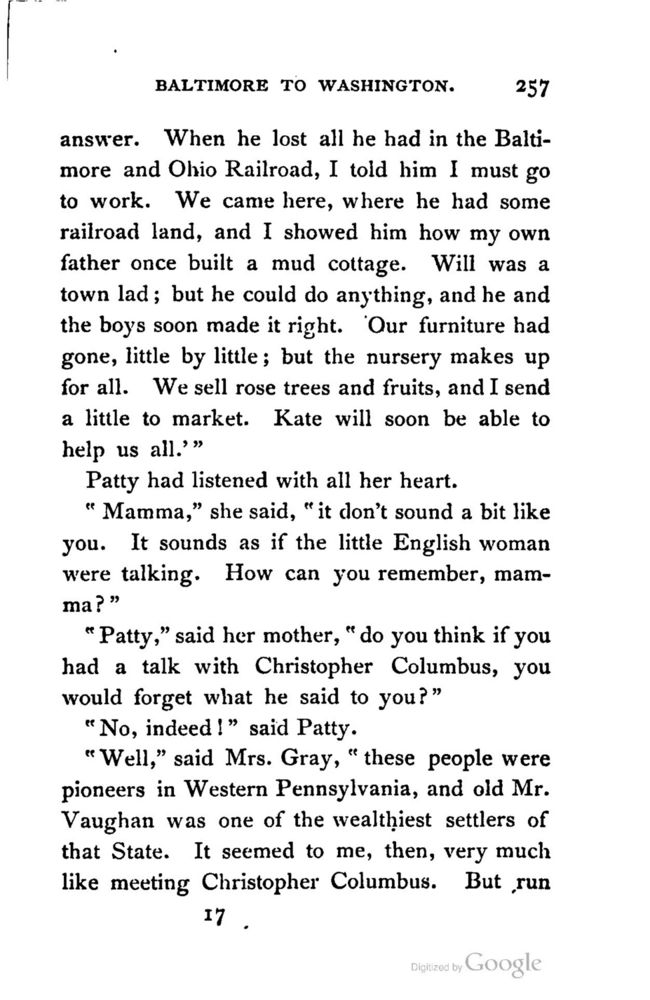 BALTIMORE TO WASHINGTON. 257

answer. When he lost all he had in the Baltimore and Ohio Railroad, I told him I must go to work. We came here, where he had some railroad land, and I showed him how my own father once built a mud cottage. Will was a town lad; but he could do anything, and he and the boys soon made it right. Our furniture had gone, little by little; but the nursery makes up for all. We sell rose trees and fruits, and I send a little to market. Kate will soon be able to help us all.'"

Patty had listened with all her heart.

"Mamma," she said, "it don't sound a bit like you. It sounds as if the little English woman were talking. How can you remember, mamma?"

"Patty," said her mother, "do you think if you had a talk with Christopher Columbus, you would forget what he said to you?"

"No, indeed!" said Patty.

"Well," said Mrs. Gray, "these people were pioneers in Western Pennsylvania, and old Mr. Vaughan was one of the wealthiest settlers of that State. It seemed to me, then, very much like meeting Christopher Columbus. But run

17

Digitized by Google